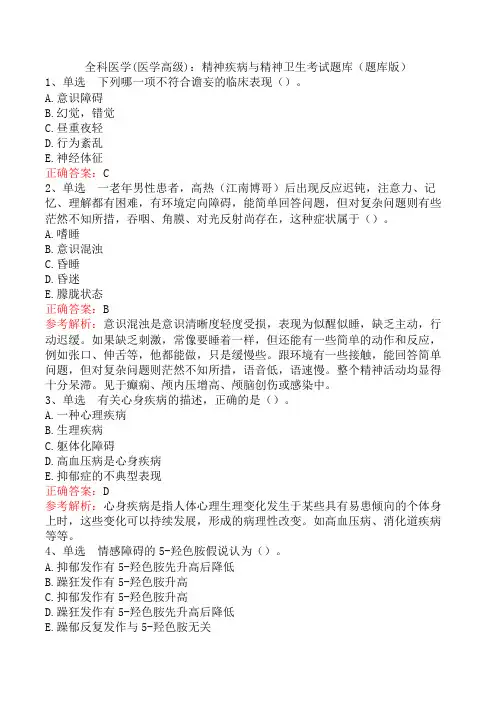 全科医学(医学高级)：精神疾病与精神卫生考试题库（题库版）
1、单选　下列哪一项不符合谵妄的临床表现（）。
A.意识障碍
B.幻觉，错觉
C.昼重夜轻
D.行为紊乱
E.神经体征
正确答案：C
2、单选　一老年男性患者，高热（江南博哥）后出现反应迟钝，注意力、记忆、理解都有困难，有环境定向障碍，能简单回答问题，但对复杂问题则有些茫然不知所措，吞咽、角膜、对光反射尚存在，这种症状属于（）。
A.嗜睡
B.意识混浊
C.昏睡
D.昏迷
E.朦胧状态
正确答案：B
参考解析：意识混浊是意识清晰度轻度受损，表现为似醒似睡，缺乏主动，行动迟缓。如果缺乏刺激，常像要睡着一样，但还能有一些简单的动作和反应，例如张口、伸舌等，他都能做，只是缓慢些。跟环境有一些接触，能回答简单问题，但对复杂问题则茫然不知所措，语音低，语速慢。整个精神活动均显得十分呆滞。见于癫痫、颅内压增高、颅脑创伤或感染中。
3、单选　有关心身疾病的描述，正确的是（）。
A.一种心理疾病
B.生理疾病
C.躯体化障碍
D.高血压病是心身疾病
E.抑郁症的不典型表现
正确答案：D
参考解析：心身疾病是指人体心理生理变化发生于某些具有易患倾向的个体身上时，这些变化可以持续发展，形成的病理性改变。如高血压病、消化道疾病等等。
4、单选　情感障碍的5-羟色胺假说认为（）。
A.抑郁发作有5-羟色胺先升高后降低
B.躁狂发作有5-羟色胺升高
C.抑郁发作有5-羟色胺升高
D.躁狂发作有5-羟色胺先升高后降低
E.躁郁反复发作与5-羟色胺无关